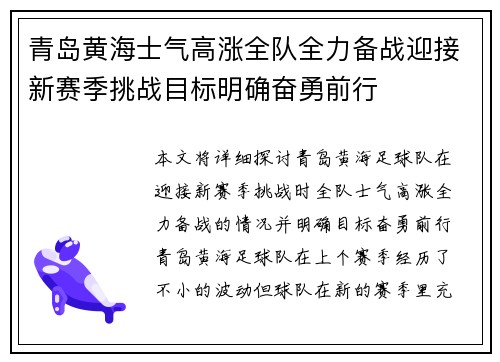 青岛黄海士气高涨全队全力备战迎接新赛季挑战目标明确奋勇前行

本文将详细探讨青岛黄海足球队在迎接新赛季挑战时全队士气高涨全力备战的情况并明确目标奋勇前行青岛黄海足球队在上个赛季经历了不小的波动但球队在新的赛季里充